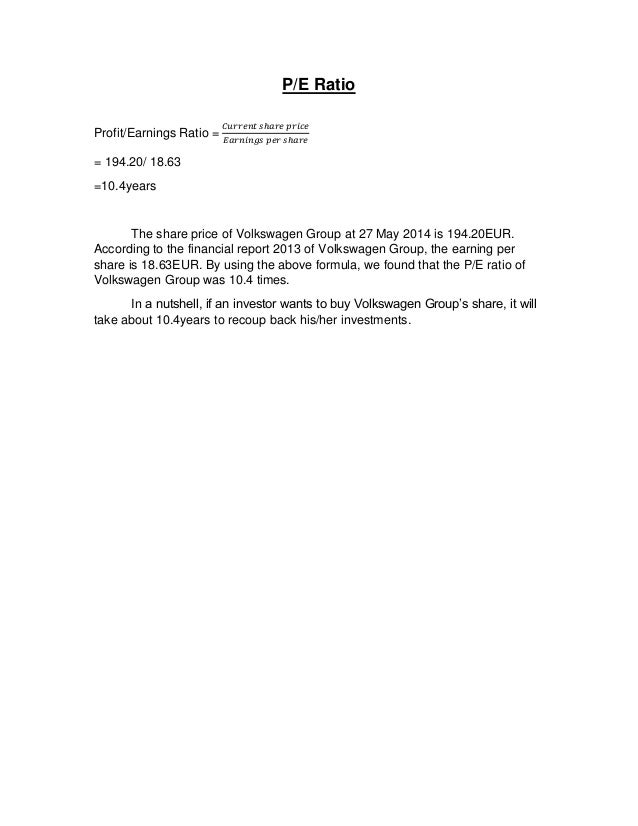 P/E Ratio

Profit/Earnings Ratio = $\frac{Current\ share\ price}{Earnings\ per\ share}$

= 194.20/ 18.63

=10.4years

The share price of Volkswagen Group at 27 May 2014 is 194.20EUR. According to the financial report 2013 of Volkswagen Group, the earning per share is 18.63EUR. By using the above formula, we found that the P/E ratio of Volkswagen Group was 10.4 times.

In a nutshell, if an investor wants to buy Volkswagen Group's share, it will take about 10.4years to recoup back his/her investments.